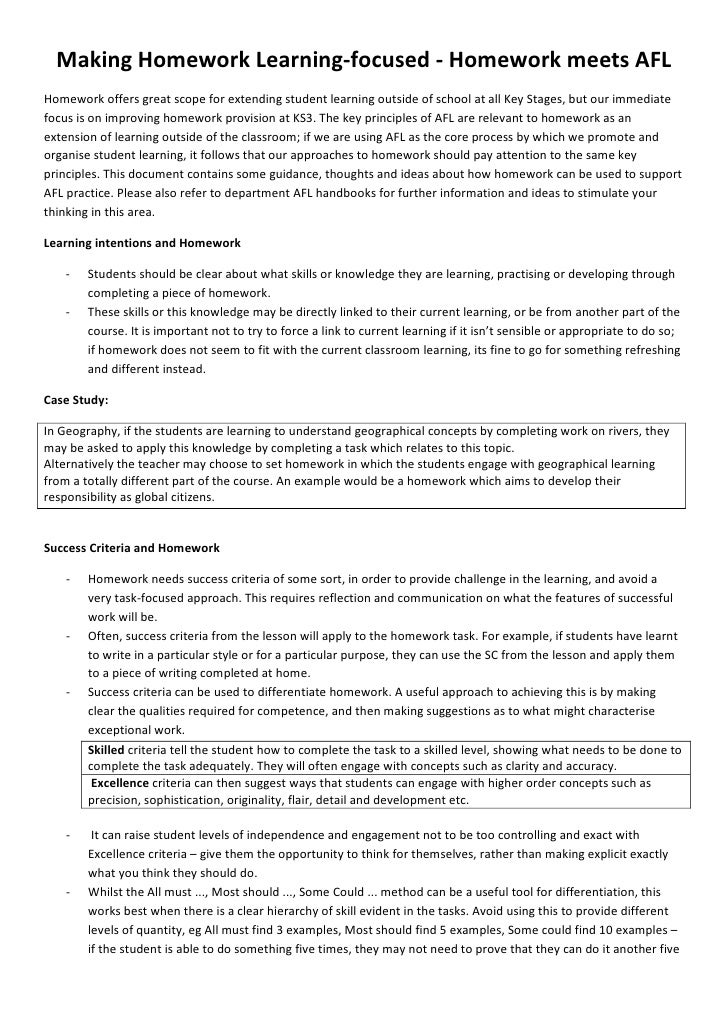 Making Homework Learning-focused - Homework meets AFL

Homework offers great scope for extending student learning outside of school at all Key Stages, but our immediate focus is on improving homework provision at KS3. The key principles of AFL are relevant to homework as an extension of learning outside of the classroom; if we are using AFL as the core process by which we promote and organise student learning, it follows that our approaches to homework should pay attention to the same key principles. This document contains some guidance, thoughts and ideas about how homework can be used to support AFL practice. Please also refer to department AFL handbooks for further information and ideas to stimulate your thinking in this area.

Learning intentions and Homework

- Students should be clear about what skills or knowledge they are learning, practising or developing through completing a piece of homework.
- These skills or this knowledge may be directly linked to their current learning, or be from another part of the course. It is important not to try to force a link to current learning if it isn't sensible or appropriate to do so; if homework does not seem to fit with the current classroom learning, its fine to go for something refreshing and different instead.

Case Study:

In Geography, if the students are learning to understand geographical concepts by completing work on rivers, they may be asked to apply this knowledge by completing a task which relates to this topic.
Alternatively the teacher may choose to set homework in which the students engage with geographical learning from a totally different part of the course. An example would be a homework which aims to develop their responsibility as global citizens.

Success Criteria and Homework

- Homework needs success criteria of some sort, in order to provide challenge in the learning, and avoid a very task-focused approach. This requires reflection and communication on what the features of successful work will be.
- Often, success criteria from the lesson will apply to the homework task. For example, if students have learnt to write in a particular style or for a particular purpose, they can use the SC from the lesson and apply them to a piece of writing completed at home.
- Success criteria can be used to differentiate homework. A useful approach to achieving this is by making clear the qualities required for competence, and then making suggestions as to what might characterise exceptional work.

Skilled criteria tell the student how to complete the task to a skilled level, showing what needs to be done to complete the task adequately. They will often engage with concepts such as clarity and accuracy.
Excellence criteria can then suggest ways that students can engage with higher order concepts such as precision, sophistication, originality, flair, detail and development etc.

- It can raise student levels of independence and engagement not to be too controlling and exact with Excellence criteria – give them the opportunity to think for themselves, rather than making explicit exactly what you think they should do.
- Whilst the All must ..., Most should ..., Some Could ... method can be a useful tool for differentiation, this works best when there is a clear hierarchy of skill evident in the tasks. Avoid using this to provide different levels of quantity, eg All must find 3 examples, Most should find 5 examples, Some could find 10 examples – if the student is able to do something five times, they may not need to prove that they can do it another five